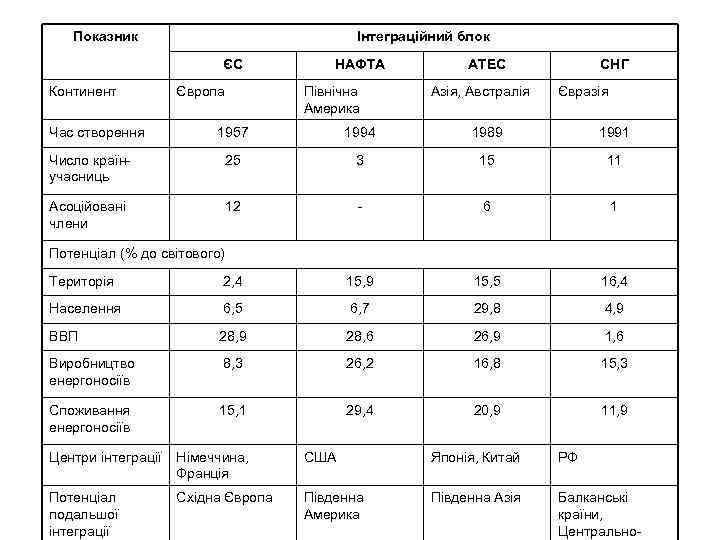 | Показник | Інтеграційний блок | | | |
|---|---|---|---|---|
| | ЄС | НАФТА | АТЕС | СНГ |
| Континент | Європа | Північна Америка | Азія, Австралія | Євразія |
| Час створення | 1957 | 1994 | 1989 | 1991 |
| Число країн-учасниць | 25 | 3 | 15 | 11 |
| Асоційовані члени | 12 | - | 6 | 1 |
| Потенціал (% до світового) | | | | |
| Територія | 2,4 | 15,9 | 15,5 | 16,4 |
| Населення | 6,5 | 6,7 | 29,8 | 4,9 |
| ВВП | 28,9 | 28,6 | 26,9 | 1,6 |
| Виробництво енергоносіїв | 8,3 | 26,2 | 16,8 | 15,3 |
| Споживання енергоносіїв | 15,1 | 29,4 | 20,9 | 11,9 |
| Центри інтеграції | Німеччина, Франція | США | Японія, Китай | РФ |
| Потенціал подальшої інтеграції | Східна Європа | Південна Америка | Південна Азія | Балканські країни, Центрально- |